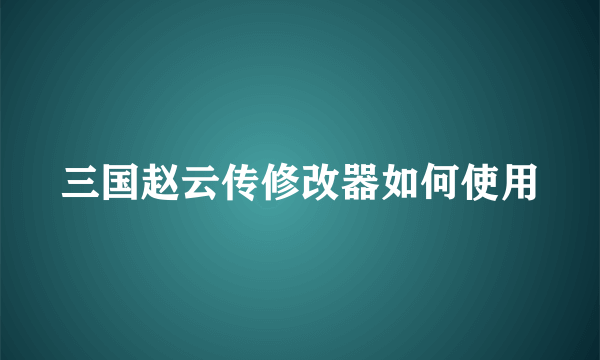 三国赵云传修改器如何使用